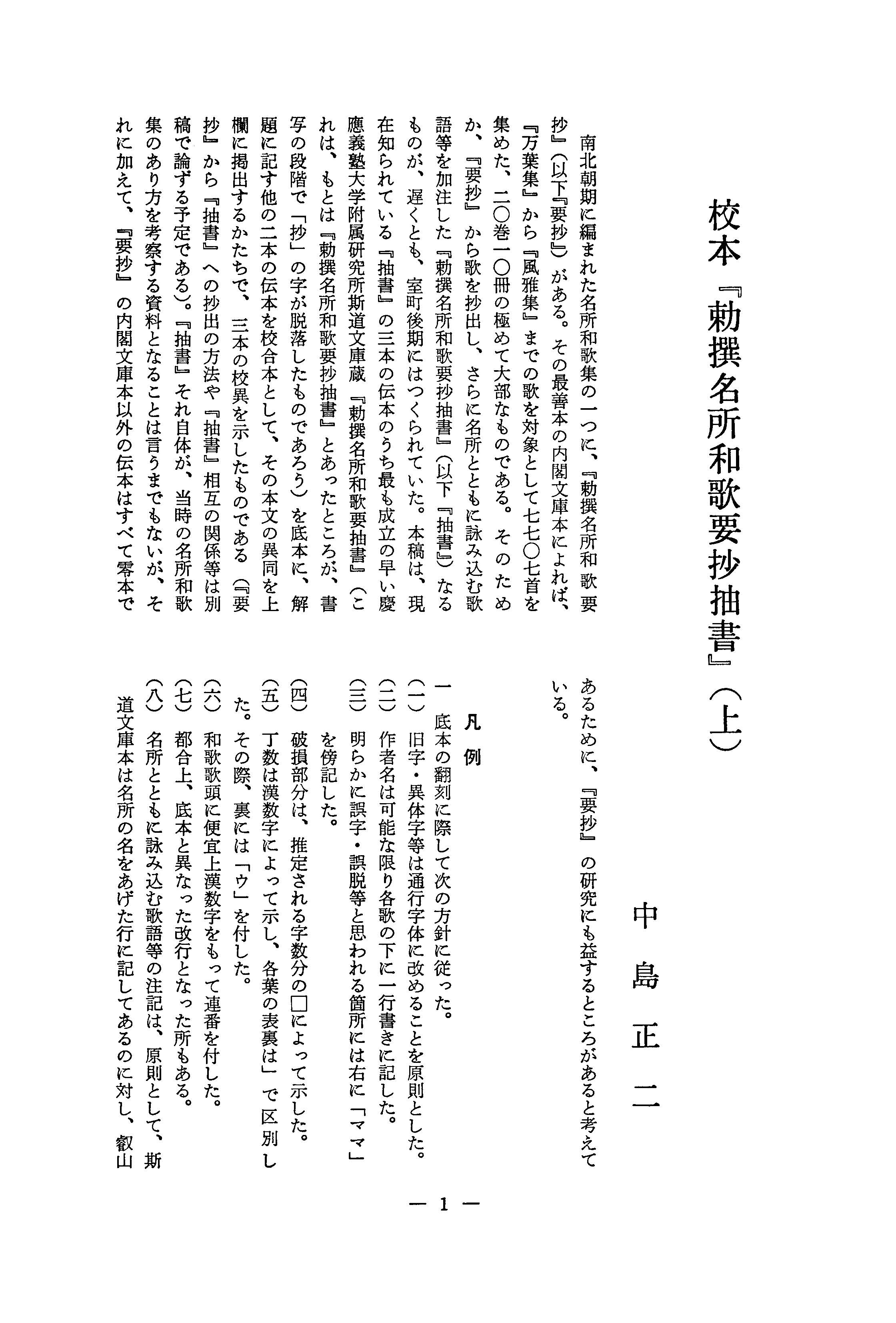 校本『勅撰名所和歌要抄抽書』（上）

中島正二

南北朝期に編まれた名所和歌集の一つに、『勅撰名所和歌要抄』（以下『要抄』）がある。その最善本の内閣文庫本によれば、『万葉集』から『風雅集』までの歌を対象として七七〇七首を集めた、二〇巻一〇冊の極めて大部なものである。そのためか、『要抄』から歌を抄出し、さらに名所とともに詠み込む歌語等を加注した『勅撰名所和歌要抄抽書』（以下『抽書』）なるものが、遅くとも、室町後期にはつくられていた。本稿は、現在知られている『抽書』の三本の伝本のうち最も成立の早い慶應義塾大学附属研究所斯道文庫蔵『勅撰名所和歌要抽書』（これは、もとは『勅撰名所和歌要抄抽書』とあったところが、書写の段階で「抄」の字が脱落したものであろう）を底本に、解題に記す他の二本の伝本を校合本として、その本文の異同を上欄に掲出するかたちで、三本の校異を示したものである（『要抄』から『抽書』への抄出の方法や『抽書』相互の関係等は別稿で論ずる予定である）。『抽書』それ自体が、当時の名所和歌集のあり方を考察する資料となることは言うまでもないが、それに加えて、『要抄』の内閣文庫本以外の伝本はすべて零本であるために、『要抄』の研究にも益するところがあると考えている。

凡例

一　底本の翻刻に際して次の方針に従った。
(一)　旧字・異体字等は通行字体に改めることを原則とした。
(二)　作者名は可能な限り各歌の下に一行書きに記した。
(三)　明らかに誤字・誤脱等と思われる箇所には右に「ママ」を傍記した。
(四)　破損部分は、推定される字数分の□によって示した。
(五)　丁数は漢数字によって示し、各葉の表裏は」で区別した。その際、裏には「ウ」を付した。
(六)　和歌歌頭に便宜上漢数字をもって連番を付した。
(七)　都合上、底本と異なった改行となった所もある。
(八)　名所とともに詠み込む歌語等の注記は、原則として、斯道文庫本は名所の名をあげた行に記してあるのに対し、叡山

— 1 —